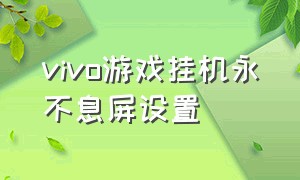 vivo游戏挂机永不息屏设置